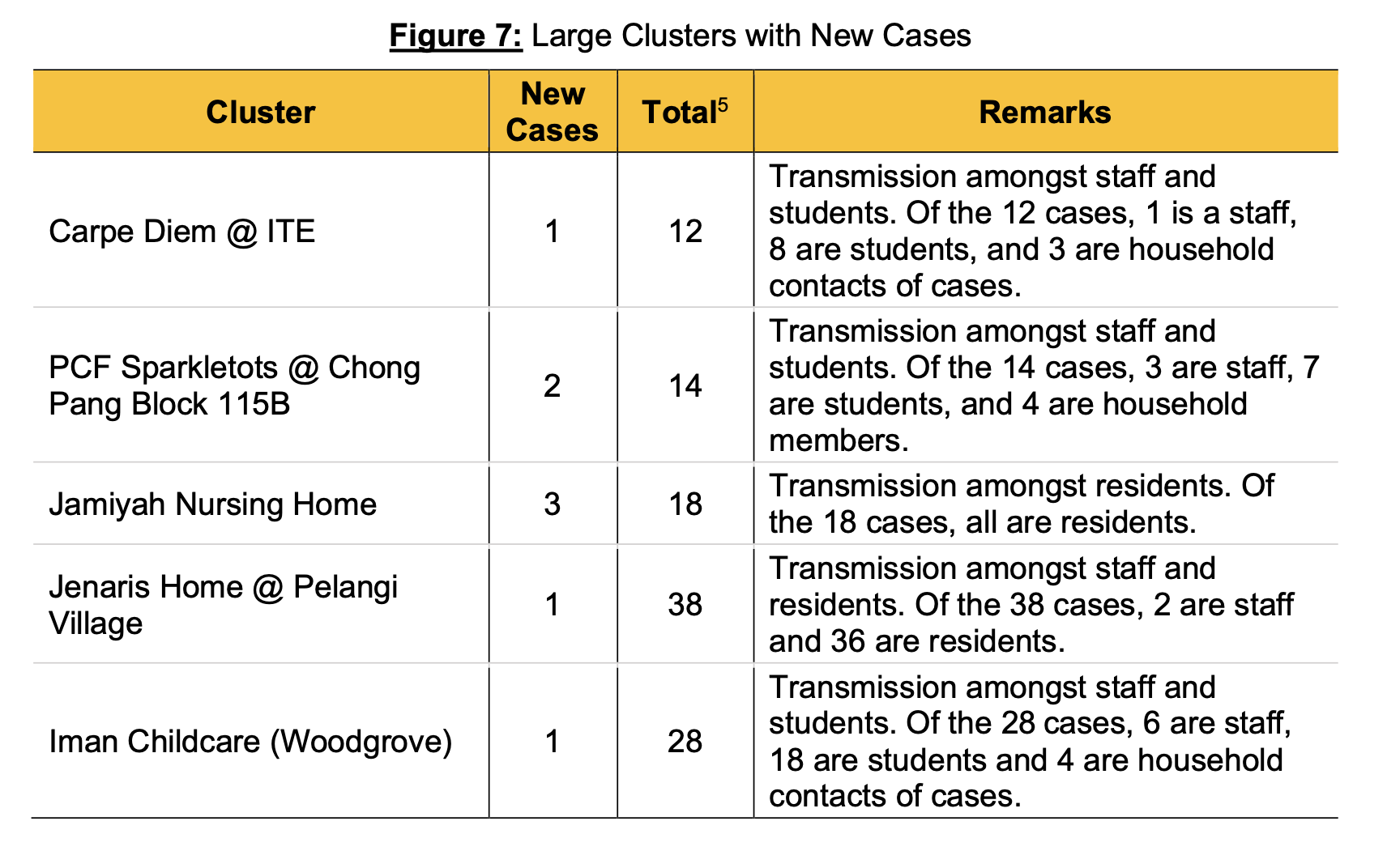 Figure 7: Large Clusters with New Cases

| Cluster | New Cases | Total$^5$ | Remarks |
|---|---|---|---|
| Carpe Diem @ ITE | 1 | 12 | Transmission amongst staff and students. Of the 12 cases, 1 is a staff, 8 are students, and 3 are household contacts of cases. |
| PCF Sparkletots @ Chong Pang Block 115B | 2 | 14 | Transmission amongst staff and students. Of the 14 cases, 3 are staff, 7 are students, and 4 are household members. |
| Jamiyah Nursing Home | 3 | 18 | Transmission amongst residents. Of the 18 cases, all are residents. |
| Jenaris Home @ Pelangi Village | 1 | 38 | Transmission amongst staff and residents. Of the 38 cases, 2 are staff and 36 are residents. |
| Iman Childcare (Woodgrove) | 1 | 28 | Transmission amongst staff and students. Of the 28 cases, 6 are staff, 18 are students and 4 are household contacts of cases. |